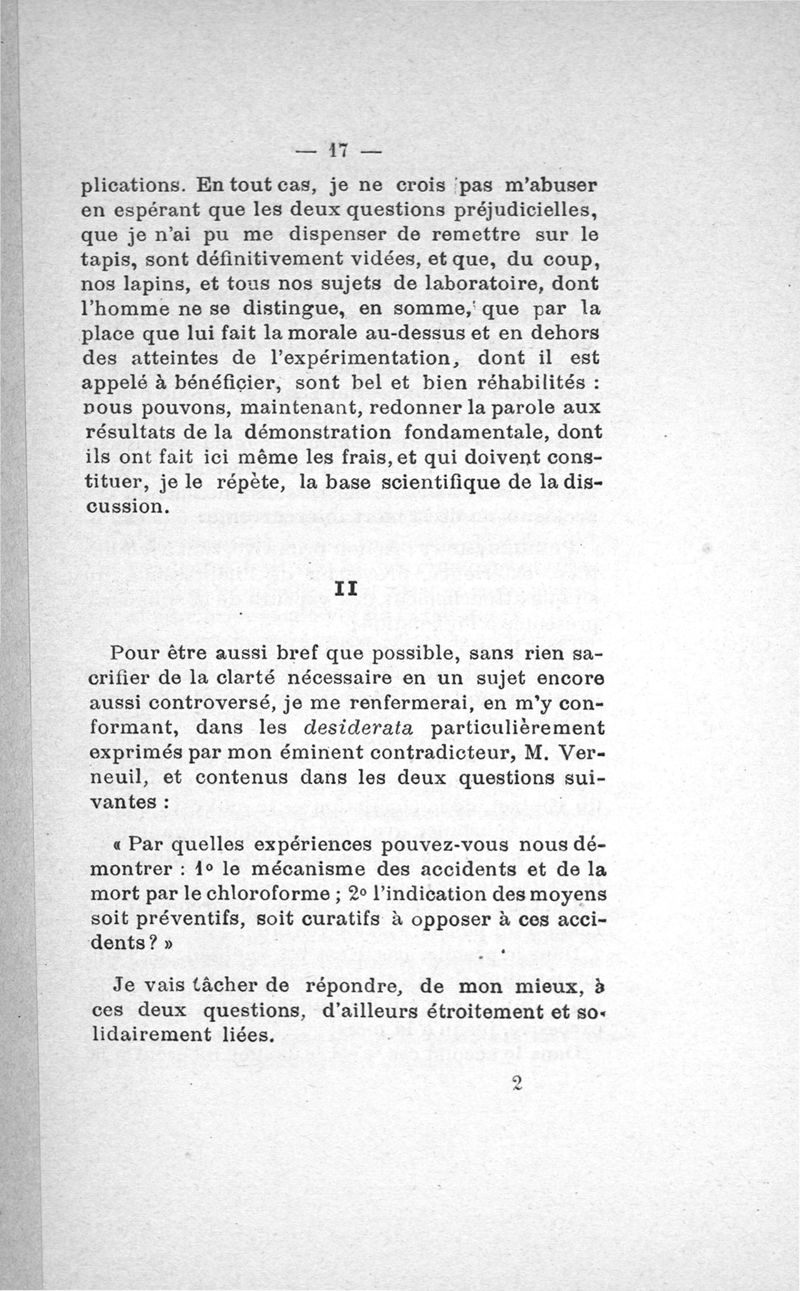 — 17 —

plications. En tout cas, je ne crois pas m'abuser en espérant que les deux questions préjudicielles, que je n'ai pu me dispenser de remettre sur le tapis, sont définitivement vidées, et que, du coup, nos lapins, et tous nos sujets de laboratoire, dont l'homme ne se distingue, en somme, que par la place que lui fait la morale au-dessus et en dehors des atteintes de l'expérimentation, dont il est appelé à bénéficier, sont bel et bien réhabilités : nous pouvons, maintenant, redonner la parole aux résultats de la démonstration fondamentale, dont ils ont fait ici même les frais, et qui doivent constituer, je le répète, la base scientifique de la discussion.

II

Pour être aussi bref que possible, sans rien sacrifier de la clarté nécessaire en un sujet encore aussi controversé, je me renfermerai, en m'y conformant, dans les desiderata particulièrement exprimés par mon éminent contradicteur, M. Verneuil, et contenus dans les deux questions suivantes :

« Par quelles expériences pouvez-vous nous démontrer : 1° le mécanisme des accidents et de la mort par le chloroforme ; 2° l'indication des moyens soit préventifs, soit curatifs à opposer à ces accidents ? »

Je vais tâcher de répondre, de mon mieux, à ces deux questions, d'ailleurs étroitement et solidairement liées.

2